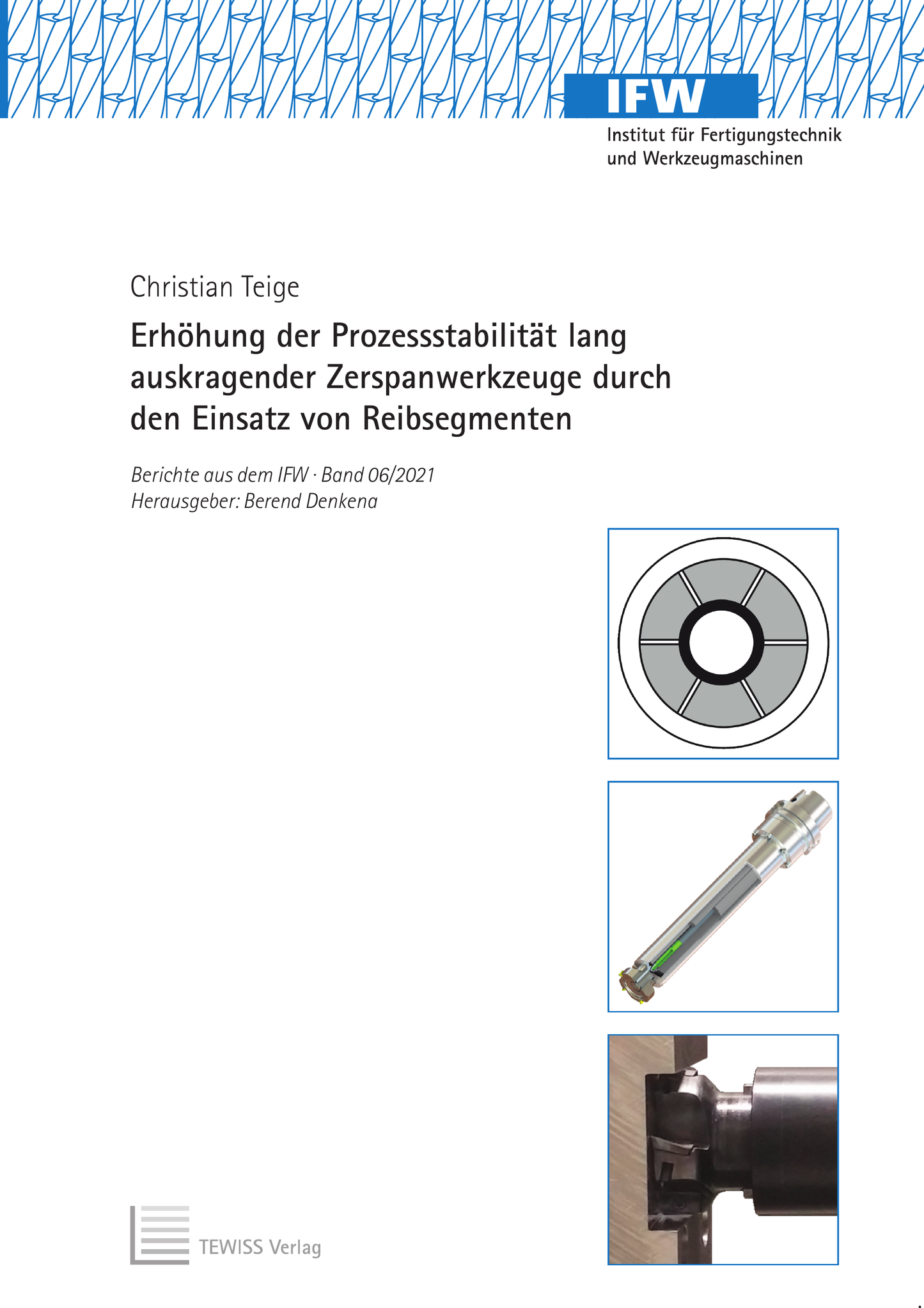 IFW
Institut für Fertigungstechnik
und Werkzeugmaschinen

Christian Teige

Erhöhung der Prozessstabilität lang auskragender Zerspanwerkzeuge durch den Einsatz von Reibsegmenten

Berichte aus dem IFW · Band 06/2021
Herausgeber: Berend Denkena

TEWISS Verlag